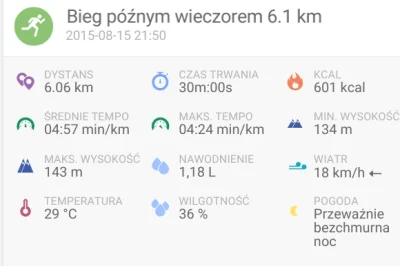 Bieg późnym wieczorem 6.1 km
2015-08-15 21:50

DYSTANS
6.06 km

CZAS TRWANIA
30m:00s

KCAL
601 kcal

ŚREDNIE TEMPO
04:57 min/km

MAKS. TEMPO
04:24 min/km

MIN. WYSOKOŚĆ
134 m

MAKS. WYSOKOŚĆ
143 m

NAWODNIENIE
1,18 L

WIATR
18 km/h ←

TEMPERATURA
29 °C

WILGOTNOŚĆ
36 %

POGODA
Przeważnie bezchmurna noc